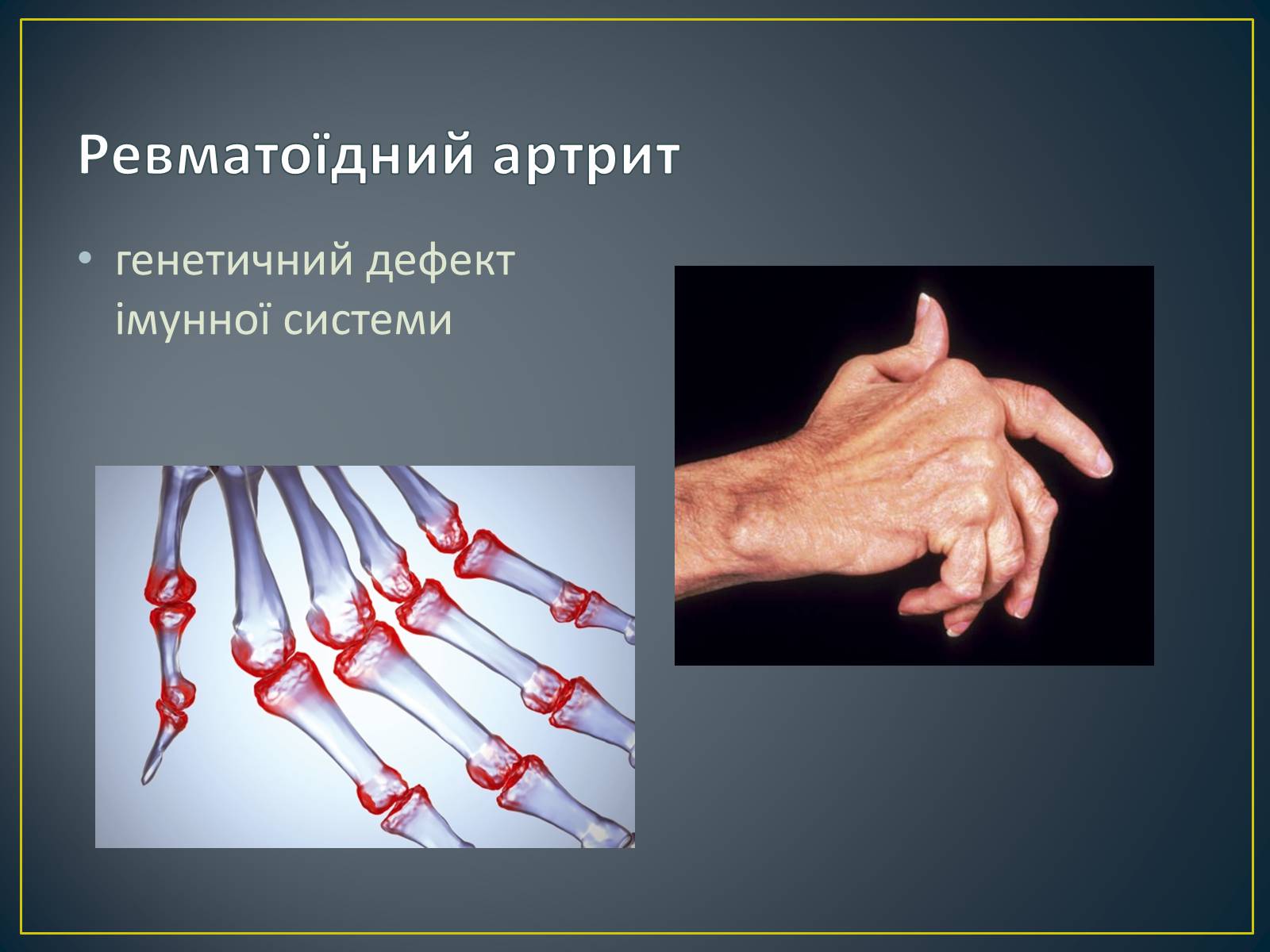 Ревматоїдний артрит

• генетичний дефект імунної системи